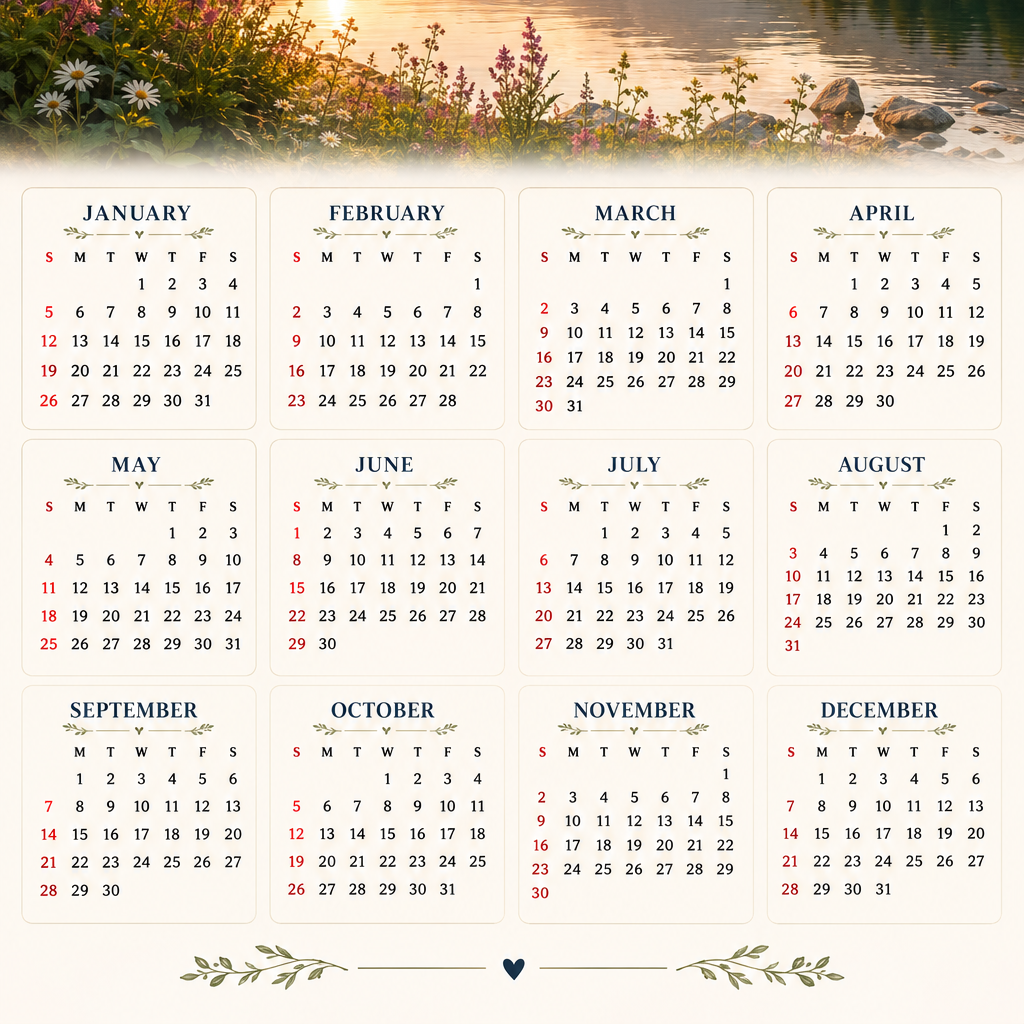 JANUARY

| S | M | T | W | T | F | S |
|---|---|---|---|---|---|---|
| | | | 1 | 2 | 3 | 4 |
| 5 | 6 | 7 | 8 | 9 | 10 | 11 |
| 12 | 13 | 14 | 15 | 16 | 17 | 18 |
| 19 | 20 | 21 | 22 | 23 | 24 | 25 |
| 26 | 27 | 28 | 29 | 30 | 31 | |

FEBRUARY

| S | M | T | W | T | F | S |
|---|---|---|---|---|---|---|
| | | | | | | 1 |
| 2 | 3 | 4 | 5 | 6 | 7 | 8 |
| 9 | 10 | 11 | 12 | 13 | 14 | 15 |
| 16 | 17 | 18 | 19 | 20 | 21 | 22 |
| 23 | 24 | 25 | 26 | 27 | 28 | |

MARCH

| S | M | T | W | T | F | S |
|---|---|---|---|---|---|---|
| | | | | | | 1 |
| 2 | 3 | 4 | 5 | 6 | 7 | 8 |
| 9 | 10 | 11 | 12 | 13 | 14 | 15 |
| 16 | 17 | 18 | 19 | 20 | 21 | 22 |
| 23 | 24 | 25 | 26 | 27 | 28 | 29 |
| 30 | 31 | | | | | |

APRIL

| S | M | T | W | T | F | S |
|---|---|---|---|---|---|---|
| | | 1 | 2 | 3 | 4 | 5 |
| 6 | 7 | 8 | 9 | 10 | 11 | 12 |
| 13 | 14 | 15 | 16 | 17 | 18 | 19 |
| 20 | 21 | 22 | 23 | 24 | 25 | 26 |
| 27 | 28 | 29 | 30 | | | |

MAY

| S | M | T | W | T | F | S |
|---|---|---|---|---|---|---|
| | | | | 1 | 2 | 3 |
| 4 | 5 | 6 | 7 | 8 | 9 | 10 |
| 11 | 12 | 13 | 14 | 15 | 16 | 17 |
| 18 | 19 | 20 | 21 | 22 | 23 | 24 |
| 25 | 26 | 27 | 28 | 29 | 30 | 31 |

JUNE

| S | M | T | W | T | F | S |
|---|---|---|---|---|---|---|
| 1 | 2 | 3 | 4 | 5 | 6 | 7 |
| 8 | 9 | 10 | 11 | 12 | 13 | 14 |
| 15 | 16 | 17 | 18 | 19 | 20 | 21 |
| 22 | 23 | 24 | 25 | 26 | 27 | 28 |
| 29 | 30 | | | | | |

JULY

| S | M | T | W | T | F | S |
|---|---|---|---|---|---|---|
| | | 1 | 2 | 3 | 4 | 5 |
| 6 | 7 | 8 | 9 | 10 | 11 | 12 |
| 13 | 14 | 15 | 16 | 17 | 18 | 19 |
| 20 | 21 | 22 | 23 | 24 | 25 | 26 |
| 27 | 28 | 29 | 30 | 31 | | |

AUGUST

| S | M | T | W | T | F | S |
|---|---|---|---|---|---|---|
| | | | | | 1 | 2 |
| 3 | 4 | 5 | 6 | 7 | 8 | 9 |
| 10 | 11 | 12 | 13 | 14 | 15 | 16 |
| 17 | 18 | 19 | 20 | 21 | 22 | 23 |
| 24 | 25 | 26 | 27 | 28 | 29 | 30 |
| 31 | | | | | | |

SEPTEMBER

| | M | T | W | T | F | S |
|---|---|---|---|---|---|---|
| | 1 | 2 | 3 | 4 | 5 | 6 |
| 7 | 8 | 9 | 10 | 11 | 12 | 13 |
| 14 | 15 | 16 | 17 | 18 | 19 | 20 |
| 21 | 22 | 23 | 24 | 25 | 26 | 27 |
| 28 | 29 | 30 | | | | |

OCTOBER

| S | M | T | W | T | F | S |
|---|---|---|---|---|---|---|
| | | | 1 | 2 | 3 | 4 |
| 5 | 6 | 7 | 8 | 9 | 10 | 11 |
| 12 | 13 | 14 | 15 | 16 | 17 | 18 |
| 19 | 20 | 21 | 22 | 23 | 24 | 25 |
| 26 | 27 | 28 | 29 | 30 | 31 | |

NOVEMBER

| S | M | T | W | T | F | S |
|---|---|---|---|---|---|---|
| | | | | | | 1 |
| 2 | 3 | 4 | 5 | 6 | 7 | 8 |
| 9 | 10 | 11 | 12 | 13 | 14 | 15 |
| 16 | 17 | 18 | 19 | 20 | 21 | 22 |
| 23 | 24 | 25 | 26 | 27 | 28 | 29 |
| 30 | | | | | | |

DECEMBER

| S | M | T | W | T | F | S |
|---|---|---|---|---|---|---|
| | 1 | 2 | 3 | 4 | 5 | 6 |
| 7 | 8 | 9 | 10 | 11 | 12 | 13 |
| 14 | 15 | 16 | 17 | 18 | 19 | 20 |
| 21 | 22 | 23 | 24 | 25 | 26 | 27 |
| 28 | 29 | 30 | 31 | | | |